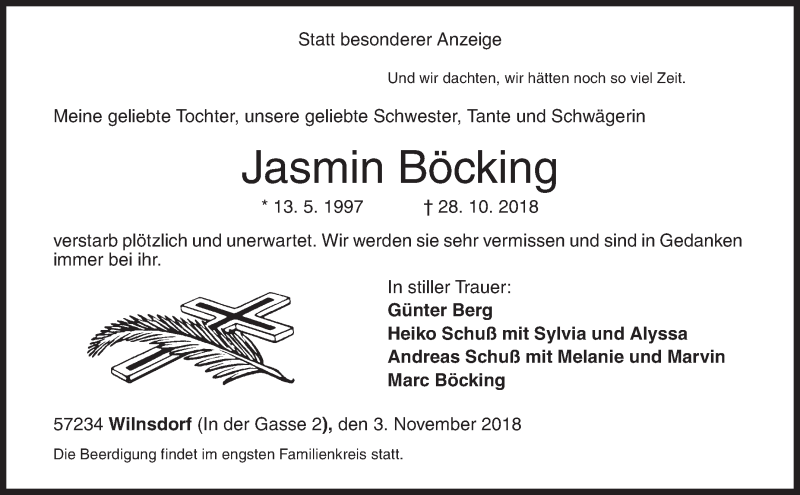 Statt besonderer Anzeige

Und wir dachten, wir hätten noch so viel Zeit.

Meine geliebte Tochter, unsere geliebte Schwester, Tante und Schwägerin

Jasmin Böcking

* 13. 5. 1997 † 28. 10. 2018

verstarb plötzlich und unerwartet. Wir werden sie sehr vermissen und sind in Gedanken immer bei ihr.

In stiller Trauer:
Günter Berg
Heiko Schuß mit Sylvia und Alyssa
Andreas Schuß mit Melanie und Marvin
Marc Böcking

57234 Wilnsdorf (In der Gasse 2), den 3. November 2018

Die Beerdigung findet im engsten Familienkreis statt.